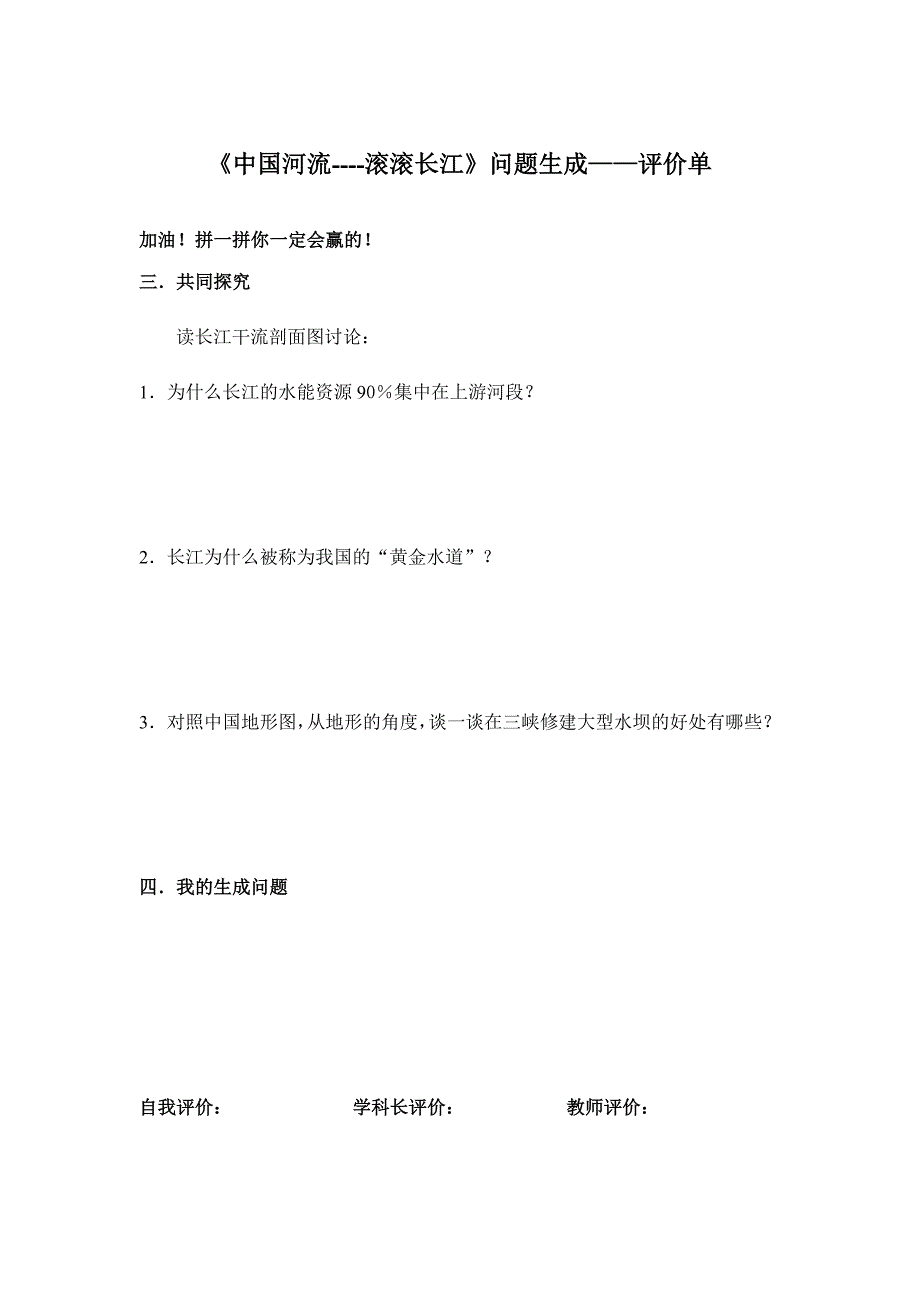 《中国河流----滚滚长江》问题生成——评价单

加油！拼一拼你一定会赢的！

三．共同探究

读长江干流剖面图讨论：

1．为什么长江的水能资源 90%集中在上游河段？

2．长江为什么被称为我国的“黄金水道”？

3．对照中国地形图，从地形的角度，谈一谈在三峡修建大型水坝的好处有哪些？

四．我的生成问题

自我评价：　　学科长评价：　　教师评价：